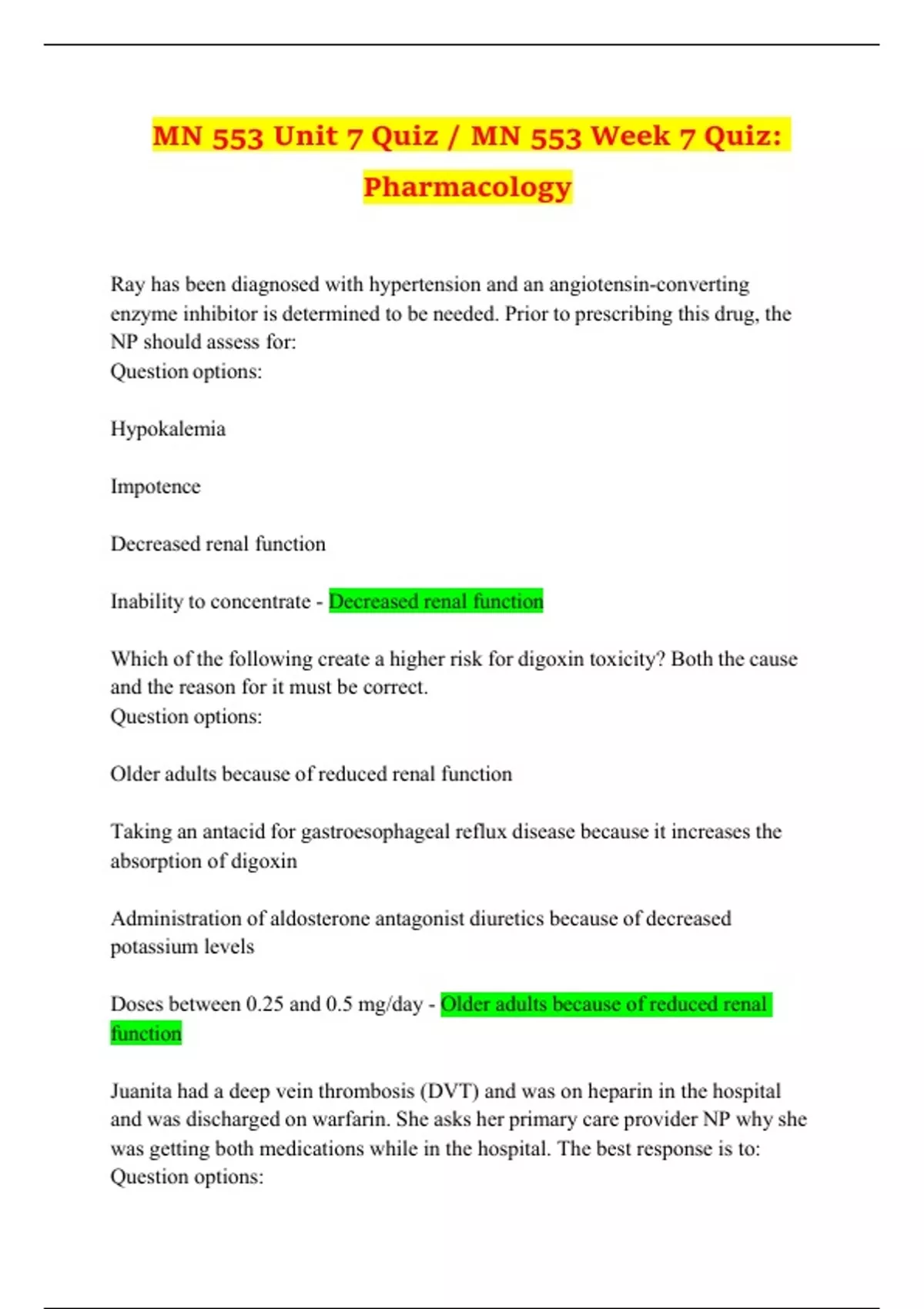 MN 553 Unit 7 Quiz / MN 553 Week 7 Quiz: Pharmacology

Ray has been diagnosed with hypertension and an angiotensin-converting enzyme inhibitor is determined to be needed. Prior to prescribing this drug, the NP should assess for:
Question options:

Hypokalemia

Impotence

Decreased renal function

Inability to concentrate - Decreased renal function

Which of the following create a higher risk for digoxin toxicity? Both the cause and the reason for it must be correct.
Question options:

Older adults because of reduced renal function

Taking an antacid for gastroesophageal reflux disease because it increases the absorption of digoxin

Administration of aldosterone antagonist diuretics because of decreased potassium levels

Doses between 0.25 and 0.5 mg/day - Older adults because of reduced renal function

Juanita had a deep vein thrombosis (DVT) and was on heparin in the hospital and was discharged on warfarin. She asks her primary care provider NP why she was getting both medications while in the hospital. The best response is to:
Question options: